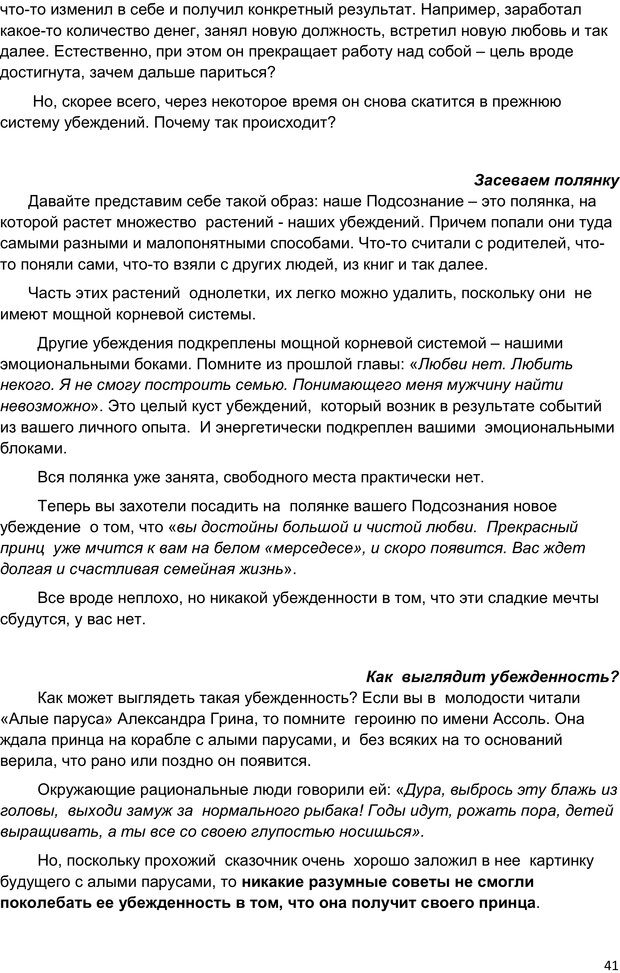 что-то изменил в себе и получил конкретный результат. Например, заработал какое-то количество денег, занял новую должность, встретил новую любовь и так далее. Естественно, при этом он прекращает работу над собой – цель вроде достигнута, зачем дальше париться?

Но, скорее всего, через некоторое время он снова скатится в прежнюю систему убеждений. Почему так происходит?

Засеваем полянку

Давайте представим себе такой образ: наше Подсознание – это полянка, на которой растет множество растений - наших убеждений. Причем попали они туда самыми разными и малопонятными способами. Что-то считали с родителей, что-то поняли сами, что-то взяли с других людей, из книг и так далее.

Часть этих растений однолетки, их легко можно удалить, поскольку они не имеют мощной корневой системы.

Другие убеждения подкреплены мощной корневой системой – нашими эмоциональными боками. Помните из прошлой главы: «Любви нет. Любить некого. Я не смогу построить семью. Понимающего меня мужчину найти невозможно». Это целый куст убеждений, который возник в результате событий из вашего личного опыта. И энергетически подкреплен вашими эмоциональными блоками.

Вся полянка уже занята, свободного места практически нет.

Теперь вы захотели посадить на полянке вашего Подсознания новое убеждение о том, что «вы достойны большой и чистой любви. Прекрасный принц уже мчится к вам на белом «мерседесе», и скоро появится. Вас ждет долгая и счастливая семейная жизнь».

Все вроде неплохо, но никакой убежденности в том, что эти сладкие мечты сбудутся, у вас нет.

Как выглядит убежденность?

Как может выглядеть такая убежденность? Если вы в молодости читали «Алые паруса» Александра Грина, то помните героиню по имени Ассоль. Она ждала принца на корабле с алыми парусами, и без всяких на то оснований верила, что рано или поздно он появится.

Окружающие рациональные люди говорили ей: «Дура, выбрось эту блажь из головы, выходи замуж за нормального рыбака! Годы идут, рожать пора, детей выращивать, а ты все со своею глупостью носишься».

Но, поскольку прохожий сказочник очень хорошо заложил в нее картинку будущего с алыми парусами, то никакие разумные советы не смогли поколебать ее убежденность в том, что она получит своего принца.

41